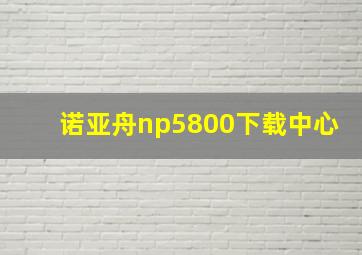 诺亚舟np5800下载中心